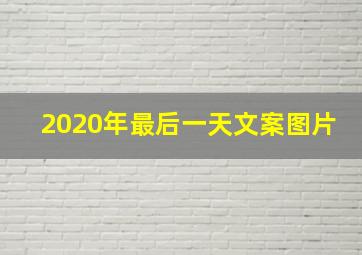 2020年最后一天文案图片